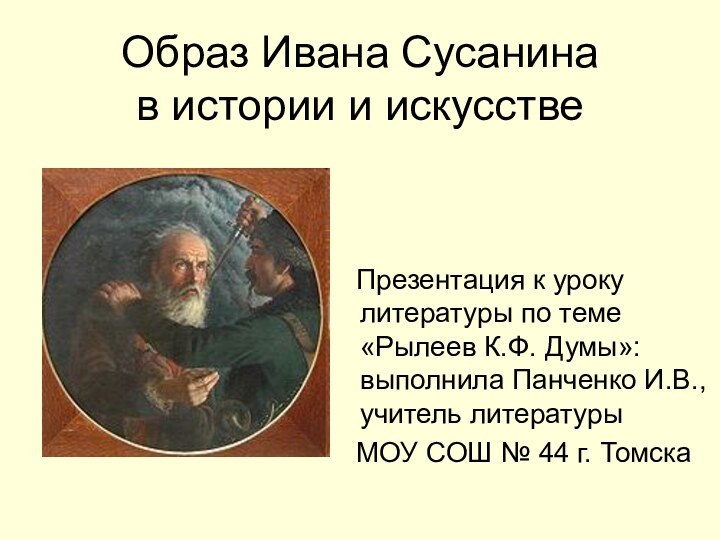 Образ Ивана Сусанина в истории и искусстве

Презентация к уроку литературы по теме «Рылеев К.Ф. Думы»: выполнила Панченко И.В., учитель литературы МОУ СОШ № 44 г. Томска